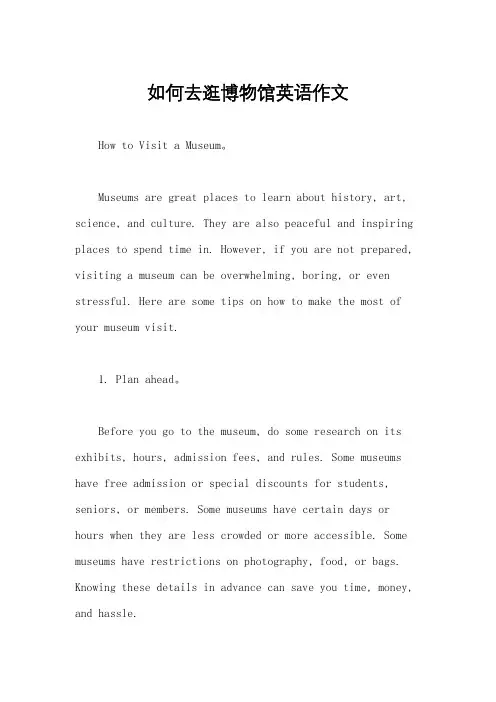 如何去逛博物馆英语作文

How to Visit a Museum。

Museums are great places to learn about history, art, science, and culture. They are also peaceful and inspiring places to spend time in. However, if you are not prepared, visiting a museum can be overwhelming, boring, or even stressful. Here are some tips on how to make the most of your museum visit.

1. Plan ahead。

Before you go to the museum, do some research on its exhibits, hours, admission fees, and rules. Some museums have free admission or special discounts for students, seniors, or members. Some museums have certain days or hours when they are less crowded or more accessible. Some museums have restrictions on photography, food, or bags. Knowing these details in advance can save you time, money, and hassle.